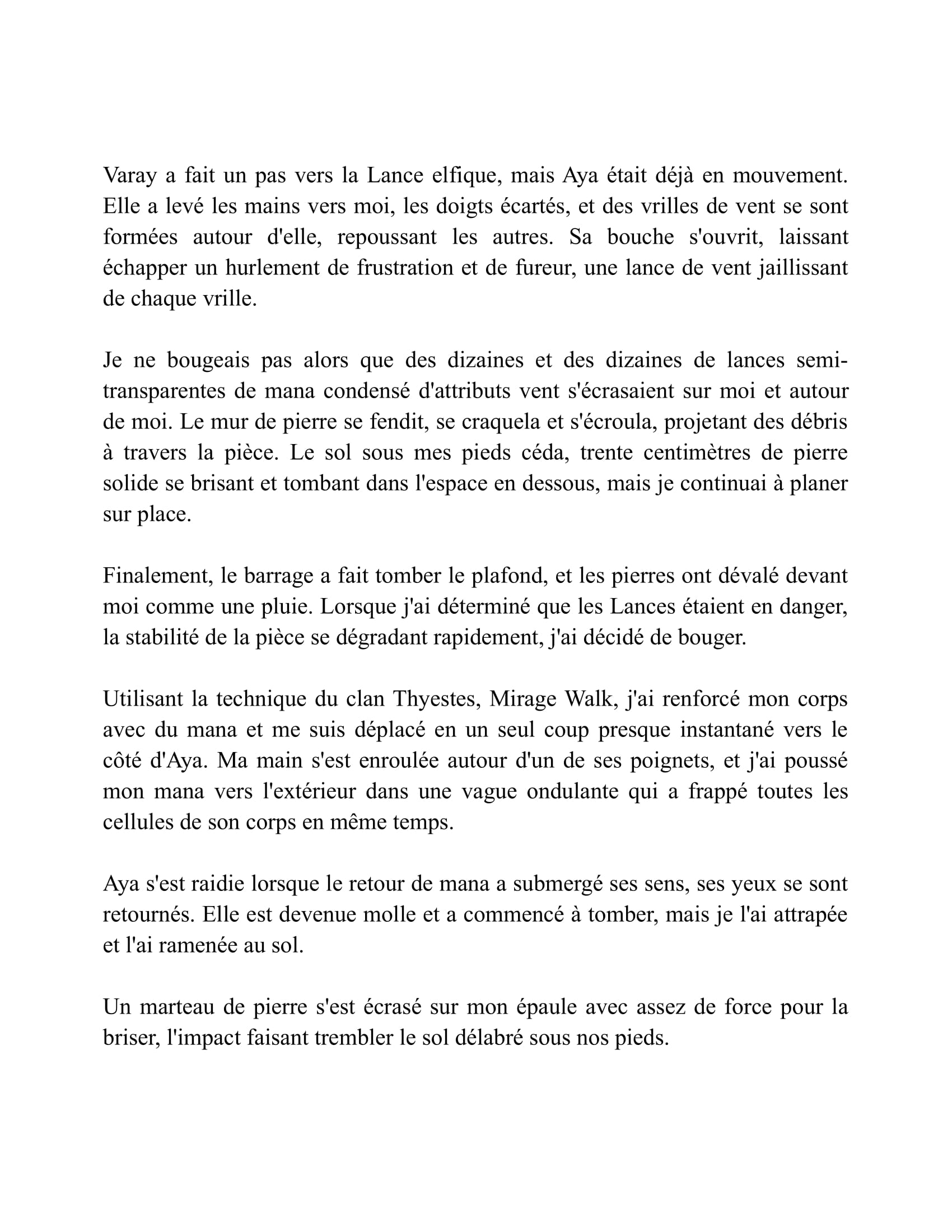 Varay a fait un pas vers la Lance elfique, mais Aya était déjà en mouvement. Elle a levé les mains vers moi, les doigts écartés, et des vrilles de vent se sont formées autour d'elle, repoussant les autres. Sa bouche s'ouvrit, laissant échapper un hurlement de frustration et de fureur, une lance de vent jaillissant de chaque vrille.

Je ne bougeais pas alors que des dizaines et des dizaines de lances semi-transparentes de mana condensé d'attributs vent s'écrasaient sur moi et autour de moi. Le mur de pierre se fendit, se craquela et s'écroula, projetant des débris à travers la pièce. Le sol sous mes pieds céda, trente centimètres de pierre solide se brisant et tombant dans l'espace en dessous, mais je continuai à planer sur place.

Finalement, le barrage a fait tomber le plafond, et les pierres ont dévalé devant moi comme une pluie. Lorsque j'ai déterminé que les Lances étaient en danger, la stabilité de la pièce se dégradant rapidement, j'ai décidé de bouger.

Utilisant la technique du clan Thyestes, Mirage Walk, j'ai renforcé mon corps avec du mana et me suis déplacé en un seul coup presque instantané vers le côté d'Aya. Ma main s'est enroulée autour d'un de ses poignets, et j'ai poussé mon mana vers l'extérieur dans une vague ondulante qui a frappé toutes les cellules de son corps en même temps.

Aya s'est raidie lorsque le retour de mana a submergé ses sens, ses yeux se sont retournés. Elle est devenue molle et a commencé à tomber, mais je l'ai attrapée et l'ai ramenée au sol.

Un marteau de pierre s'est écrasé sur mon épaule avec assez de force pour la briser, l'impact faisant trembler le sol délabré sous nos pieds.